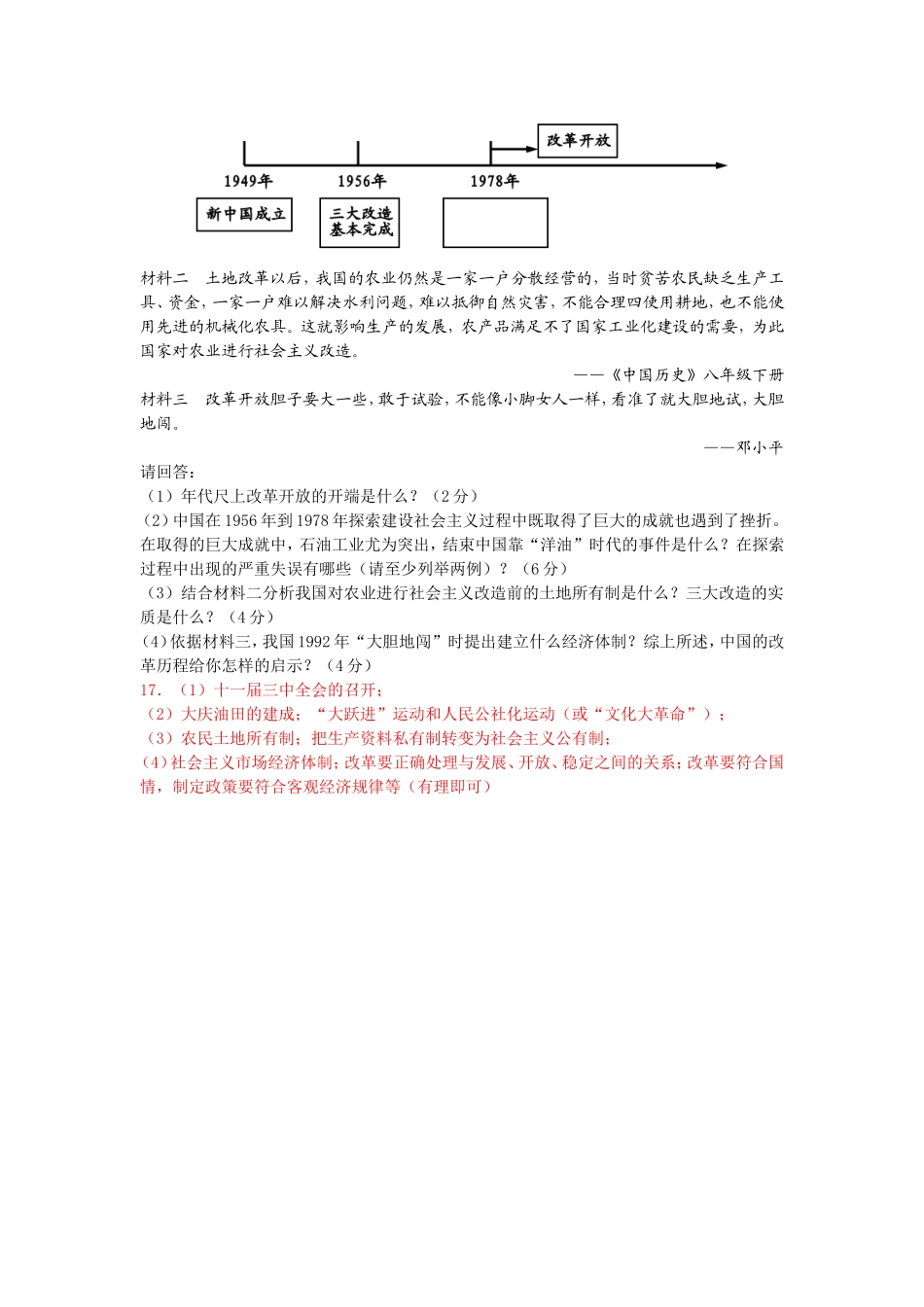 改革开放

1949年　1956年　1978年

新中国成立　三大改造基本完成

材料二　土地改革以后，我国的农业仍然是一家一户分散经营的，当时贫苦农民缺乏生产工具、资金，一家一户难以解决水利问题，难以抵御自然灾害，不能合理四使用耕地，也不能使用先进的机械化农具。这就影响生产的发展，农产品满足不了国家工业化建设的需要，为此国家对农业进行社会主义改造。

——《中国历史》八年级下册

材料三　改革开放胆子要大一些，敢于试验，不能像小脚女人一样，看准了就大胆地试，大胆地闯。

——邓小平

请回答：

（1）年代尺上改革开放的开端是什么？（2分）

（2）中国在1956年到1978年探索建设社会主义过程中既取得了巨大的成就也遇到了挫折。在取得的巨大成就中，石油工业尤为突出，结束中国靠“洋油”时代的事件是什么？在探索过程中出现的严重失误有哪些（请至少列举两例）？（6分）

（3）结合材料二分析我国对农业进行社会主义改造前的土地所有制是什么？三大改造的实质是什么？（4分）

（4）依据材料三，我国1992年“大胆地闯”时提出建立什么经济体制？综上所述，中国的改革历程给你怎样的启示？（4分）

17．（1）十一届三中全会的召开；

（2）大庆油田的建成；“大跃进”运动和人民公社化运动（或“文化大革命”）；

（3）农民土地所有制；把生产资料私有制转变为社会主义公有制；

（4）社会主义市场经济体制；改革要正确处理与发展、开放、稳定之间的关系；改革要符合国情，制定政策要符合客观经济规律等（有理即可）